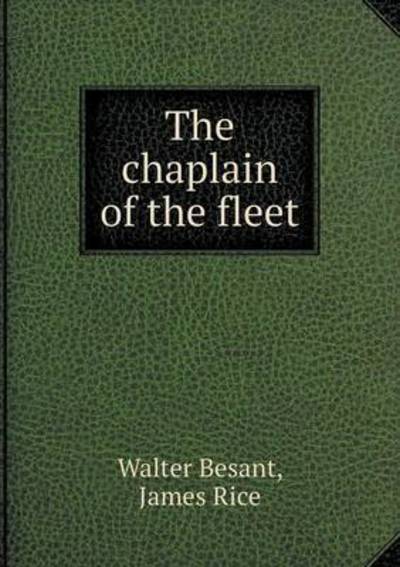 The chaplain of the fleet

Walter Besant,
James Rice